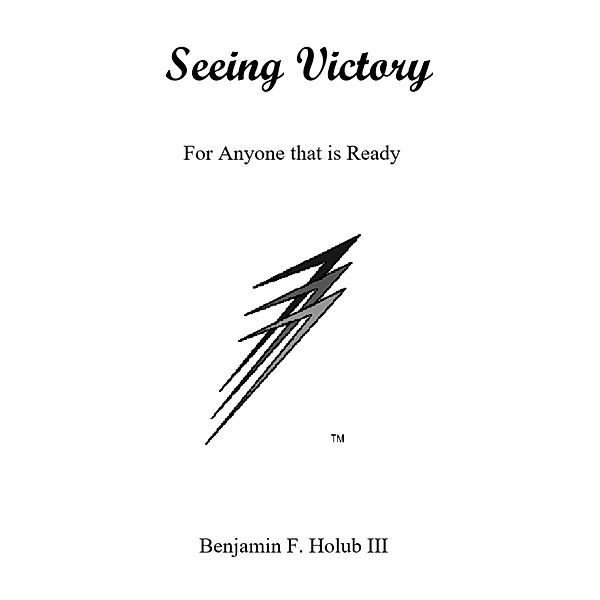 Seeing Victory

For Anyone that is Ready

TM

Benjamin F. Holub III